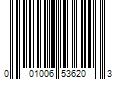 0 01006 53620 3